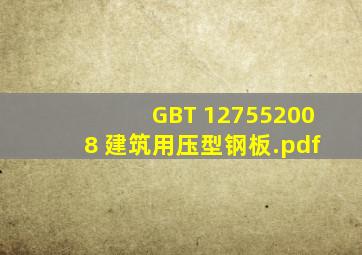 GBT 127552008 建筑用压型钢板.pdf